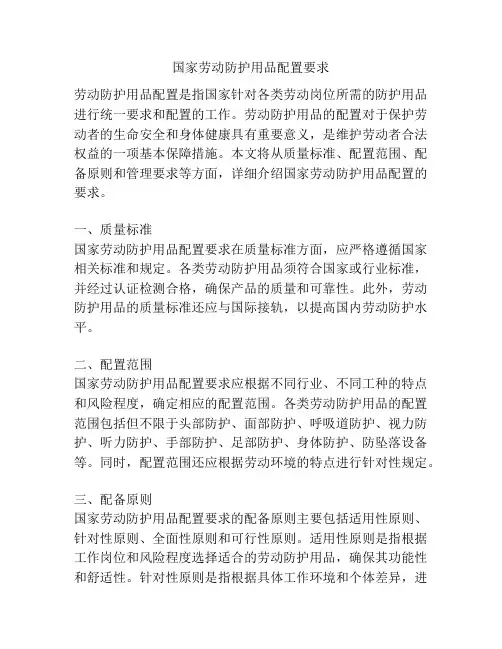 国家劳动防护用品配置要求

劳动防护用品配置是指国家针对各类劳动岗位所需的防护用品进行统一要求和配置的工作。劳动防护用品的配置对于保护劳动者的生命安全和身体健康具有重要意义，是维护劳动者合法权益的一项基本保障措施。本文将从质量标准、配置范围、配备原则和管理要求等方面，详细介绍国家劳动防护用品配置的要求。

一、质量标准
国家劳动防护用品配置要求在质量标准方面，应严格遵循国家相关标准和规定。各类劳动防护用品须符合国家或行业标准，并经过认证检测合格，确保产品的质量和可靠性。此外，劳动防护用品的质量标准还应与国际接轨，以提高国内劳动防护水平。

二、配置范围
国家劳动防护用品配置要求应根据不同行业、不同工种的特点和风险程度，确定相应的配置范围。各类劳动防护用品的配置范围包括但不限于头部防护、面部防护、呼吸道防护、视力防护、听力防护、手部防护、足部防护、身体防护、防坠落设备等。同时，配置范围还应根据劳动环境的特点进行针对性规定。

三、配备原则
国家劳动防护用品配置要求的配备原则主要包括适用性原则、针对性原则、全面性原则和可行性原则。适用性原则是指根据工作岗位和风险程度选择适合的劳动防护用品，确保其功能性和舒适性。针对性原则是指根据具体工作环境和个体差异，进